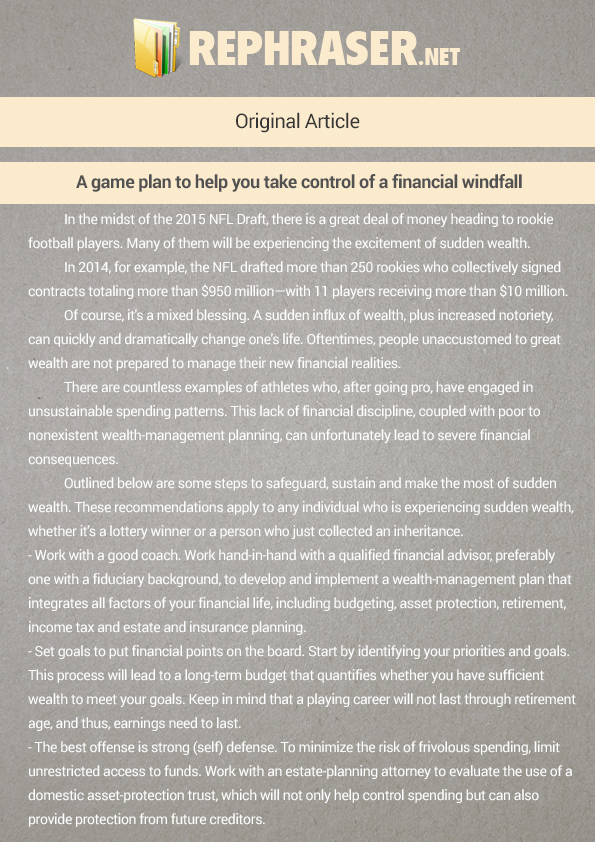 REPHRASER.NET

Original Article

A game plan to help you take control of a financial windfall

In the midst of the 2015 NFL Draft, there is a great deal of money heading to rookie football players. Many of them will be experiencing the excitement of sudden wealth.

In 2014, for example, the NFL drafted more than 250 rookies who collectively signed contracts totaling more than $950 million—with 11 players receiving more than $10 million.

Of course, it's a mixed blessing. A sudden influx of wealth, plus increased notoriety, can quickly and dramatically change one's life. Oftentimes, people unaccustomed to great wealth are not prepared to manage their new financial realities.

There are countless examples of athletes who, after going pro, have engaged in unsustainable spending patterns. This lack of financial discipline, coupled with poor to nonexistent wealth-management planning, can unfortunately lead to severe financial consequences.

Outlined below are some steps to safeguard, sustain and make the most of sudden wealth. These recommendations apply to any individual who is experiencing sudden wealth, whether it's a lottery winner or a person who just collected an inheritance.

- Work with a good coach. Work hand-in-hand with a qualified financial advisor, preferably one with a fiduciary background, to develop and implement a wealth-management plan that integrates all factors of your financial life, including budgeting, asset protection, retirement, income tax and estate and insurance planning.

- Set goals to put financial points on the board. Start by identifying your priorities and goals. This process will lead to a long-term budget that quantifies whether you have sufficient wealth to meet your goals. Keep in mind that a playing career will not last through retirement age, and thus, earnings need to last.

- The best offense is strong (self) defense. To minimize the risk of frivolous spending, limit unrestricted access to funds. Work with an estate-planning attorney to evaluate the use of a domestic asset-protection trust, which will not only help control spending but can also provide protection from future creditors.